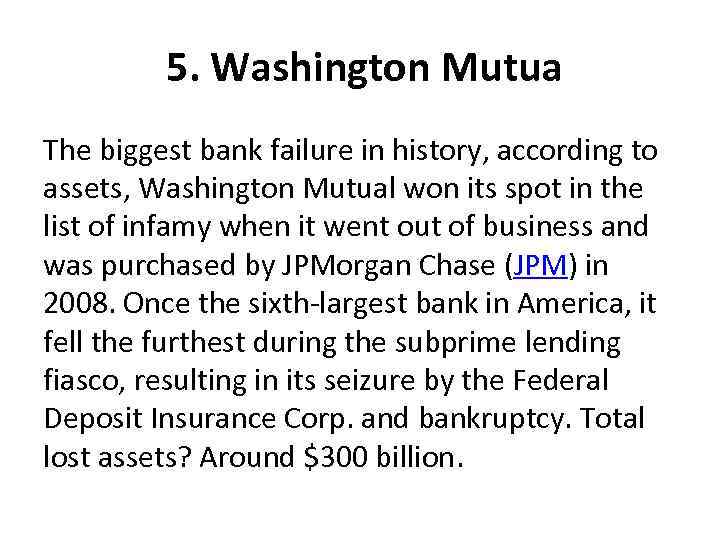 5. Washington Mutua

The biggest bank failure in history, according to assets, Washington Mutual won its spot in the list of infamy when it went out of business and was purchased by JPMorgan Chase (JPM) in 2008. Once the sixth-largest bank in America, it fell the furthest during the subprime lending fiasco, resulting in its seizure by the Federal Deposit Insurance Corp. and bankruptcy. Total lost assets? Around \$300 billion.